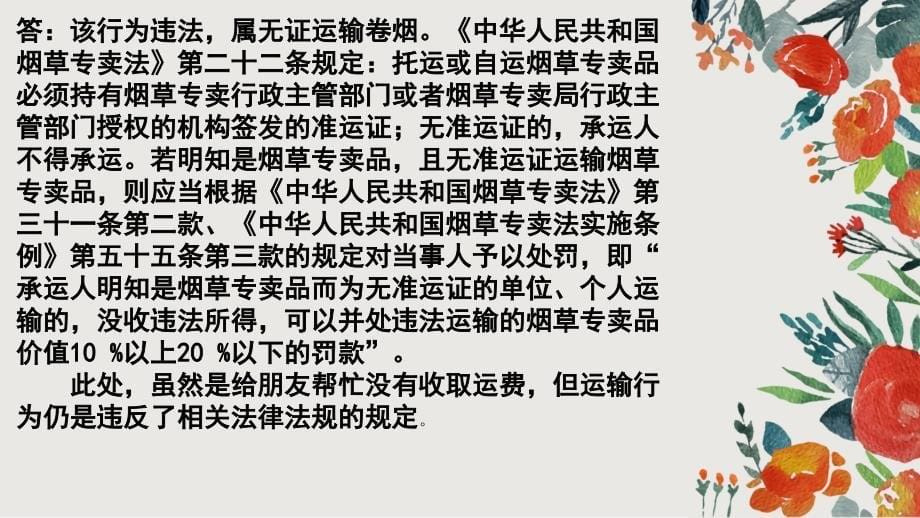 答：该行为违法，属无证运输卷烟。《中华人民共和国烟草专卖法》第二十二条规定：托运或自运烟草专卖品必须持有烟草专卖行政主管部门或者烟草专卖局行政主管部门授权的机构签发的准运证；无准运证的，承运人不得承运。若明知是烟草专卖品，且无准运证运输烟草专卖品，则应当根据《中华人民共和国烟草专卖法》第三十一条第二款、《中华人民共和国烟草专卖法实施条例》第五十五条第三款的规定对当事人予以处罚，即“承运人明知是烟草专卖品而为无准运证的单位、个人运输的，没收违法所得，可以并处违法运输的烟草专卖品价值10 %以上20 %以下的罚款”。

此处，虽然是给朋友帮忙没有收取运费，但运输行为仍是违反了相关法律法规的规定。